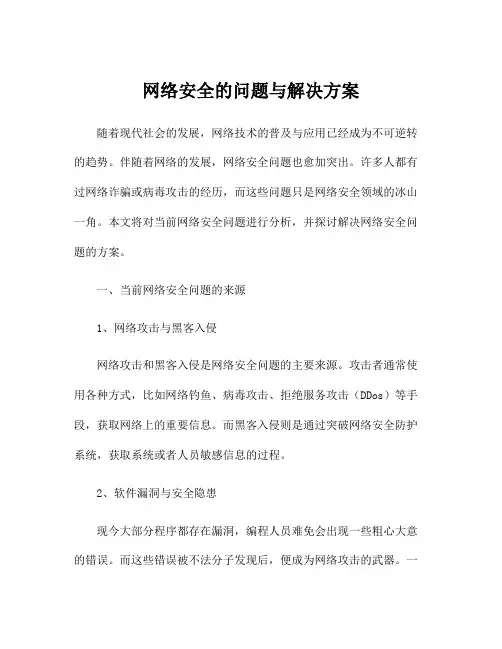 网络安全的问题与解决方案

随着现代社会的发展，网络技术的普及与应用已经成为不可逆转的趋势。伴随着网络的发展，网络安全问题也愈加突出。许多人都有过网络诈骗或病毒攻击的经历，而这些问题只是网络安全领域的冰山一角。本文将对当前网络安全问题进行分析，并探讨解决网络安全问题的方案。

一、当前网络安全问题的来源

1、网络攻击与黑客入侵

网络攻击和黑客入侵是网络安全问题的主要来源。攻击者通常使用各种方式，比如网络钓鱼、病毒攻击、拒绝服务攻击（DDos）等手段，获取网络上的重要信息。而黑客入侵则是通过突破网络安全防护系统，获取系统或者人员敏感信息的过程。

2、软件漏洞与安全隐患

现今大部分程序都存在漏洞，编程人员难免会出现一些粗心大意的错误。而这些错误被不法分子发现后，便成为网络攻击的武器。一